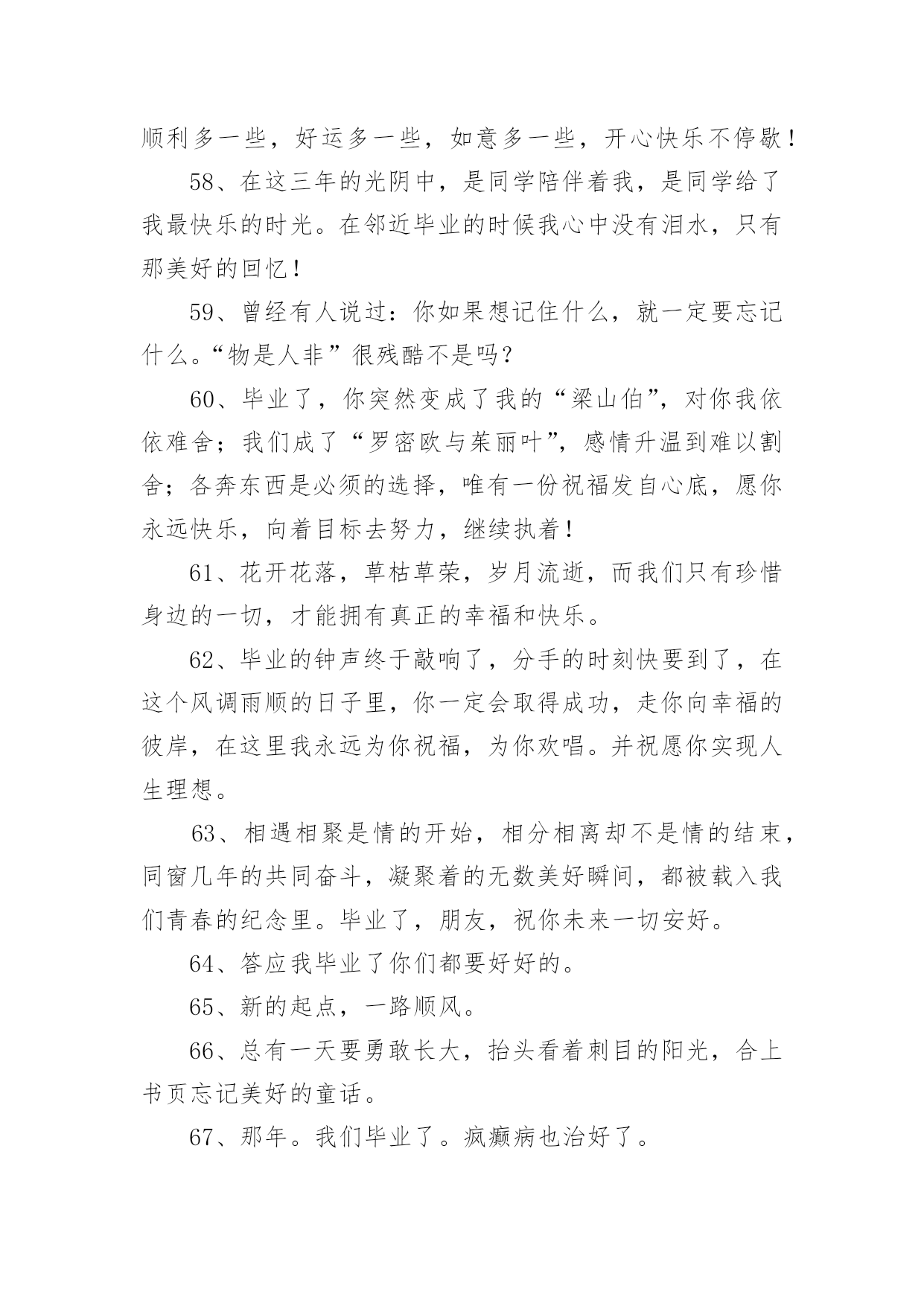 顺利多一些，好运多一些，如意多一些，开心快乐不停歇！

58、在这三年的光阴中，是同学陪伴着我，是同学给了我最快乐的时光。在邻近毕业的时候我心中没有泪水，只有那美好的回忆！

59、曾经有人说过：你如果想记住什么，就一定要忘记什么。“物是人非”很残酷不是吗？

60、毕业了，你突然变成了我的“梁山伯”，对你我依依难舍；我们成了“罗密欧与茱丽叶”，感情升温到难以割舍；各奔东西是必须的选择，唯有一份祝福发自心底，愿你永远快乐，向着目标去努力，继续执着！

61、花开花落，草枯草荣，岁月流逝，而我们只有珍惜身边的一切，才能拥有真正的幸福和快乐。

62、毕业的钟声终于敲响了，分手的时刻快要到了，在这个风调雨顺的日子里，你一定会取得成功，走你向幸福的彼岸，在这里我永远为你祝福，为你欢唱。并祝愿你实现人生理想。

63、相遇相聚是情的开始，相分相离却不是情的结束，同窗几年的共同奋斗，凝聚着的无数美好瞬间，都被载入我们青春的纪念里。毕业了，朋友，祝你未来一切安好。

64、答应我毕业了你们都要好好的。

65、新的起点，一路顺风。

66、总有一天要勇敢长大，抬头看着刺目的阳光，合上书页忘记美好的童话。

67、那年。我们毕业了。疯癫病也治好了。